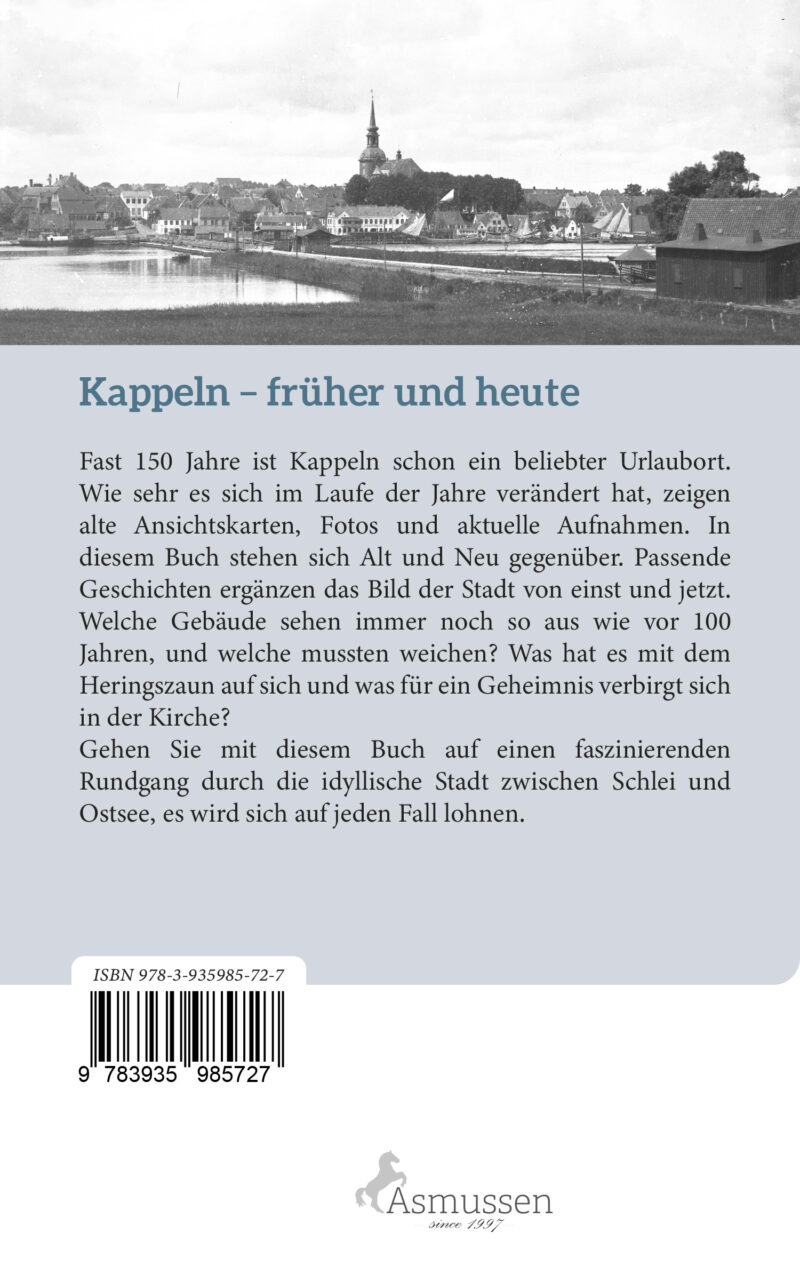 Kappeln – früher und heute

Fast 150 Jahre ist Kappeln schon ein beliebter Urlaubort. Wie sehr es sich im Laufe der Jahre verändert hat, zeigen alte Ansichtskarten, Fotos und aktuelle Aufnahmen. In diesem Buch stehen sich Alt und Neu gegenüber. Passende Geschichten ergänzen das Bild der Stadt von einst und jetzt. Welche Gebäude sehen immer noch so aus wie vor 100 Jahren, und welche mussten weichen? Was hat es mit dem Heringszaun auf sich und was für ein Geheimnis verbirgt sich in der Kirche?
Gehen Sie mit diesem Buch auf einen faszinierenden Rundgang durch die idyllische Stadt zwischen Schlei und Ostsee, es wird sich auf jeden Fall lohnen.

ISBN 978-3-935985-72-7

9 783935 985727

Asmussen
since 1997